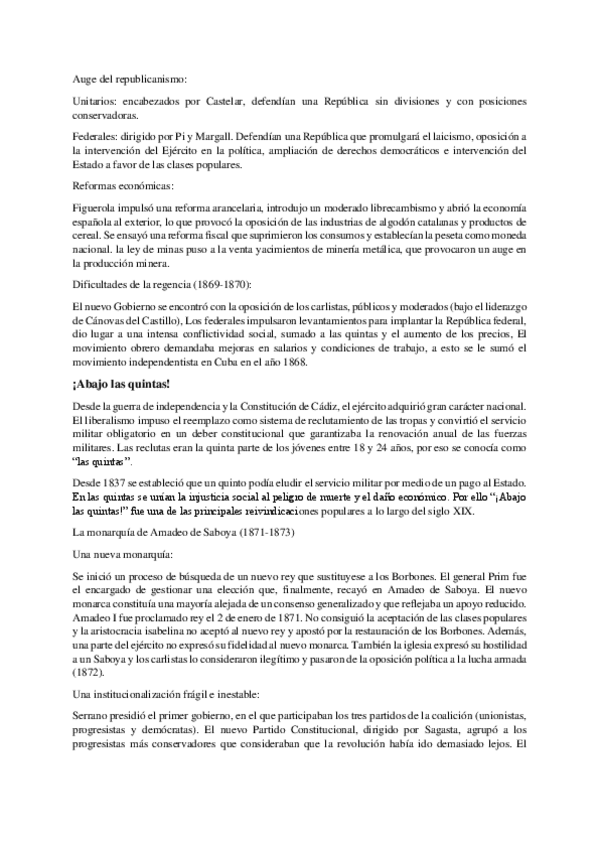 Auge del republicanismo:

Unitarios: encabezados por Castelar, defendían una República sin divisiones y con posiciones conservadoras.

Federales: dirigido por Pi y Margall. Defendían una República que promulgará el laicismo, oposición a la intervención del Ejército en la política, ampliación de derechos democráticos e intervención del Estado a favor de las clases populares.

Reformas económicas:

Figuerola impulsó una reforma arancelaria, introdujo un moderado librecambismo y abrió la economía española al exterior, lo que provocó la oposición de las industrias de algodón catalanas y productos de cereal. Se ensayó una reforma fiscal que suprimieron los consumos y establecían la peseta como moneda nacional. la ley de minas puso a la venta yacimientos de minería metálica, que provocaron un auge en la producción minera.

Dificultades de la regencia (1869-1870):

El nuevo Gobierno se encontró con la oposición de los carlistas, públicos y moderados (bajo el liderazgo de Cánovas del Castillo), Los federales impulsaron levantamientos para implantar la República federal, dio lugar a una intensa conflictividad social, sumado a las quintas y el aumento de los precios, El movimiento obrero demandaba mejoras en salarios y condiciones de trabajo, a esto se le sumó el movimiento independentista en Cuba en el año 1868.

¡Abajo las quintas!

Desde la guerra de independencia y la Constitución de Cádiz, el ejército adquirió gran carácter nacional. El liberalismo impuso el reemplazo como sistema de reclutamiento de las tropas y convirtió el servicio militar obligatorio en un deber constitucional que garantizaba la renovación anual de las fuerzas militares. Las reclutas eran la quinta parte de los jóvenes entre 18 y 24 años, por eso se conocía como "las quintas".

Desde 1837 se estableció que un quinto podía eludir el servicio militar por medio de un pago al Estado. En las quintas se unían la injusticia social al peligro de muerte y el daño económico. Por ello "¡Abajo las quintas!" fue una de las principales reivindicaciones populares a lo largo del siglo XIX.

La monarquía de Amadeo de Saboya (1871-1873)

Una nueva monarquía:

Se inició un proceso de búsqueda de un nuevo rey que sustituyese a los Borbones. El general Prim fue el encargado de gestionar una elección que, finalmente, recayó en Amadeo de Saboya. El nuevo monarca constituía una mayoría alejada de un consenso generalizado y que reflejaba un apoyo reducido. Amadeo I fue proclamado rey el 2 de enero de 1871. No consiguió la aceptación de las clases populares y la aristocracia isabelina no aceptó al nuevo rey y apostó por la restauración de los Borbones. Además, una parte del ejército no expresó su fidelidad al nuevo monarca. También la iglesia expresó su hostilidad a un Saboya y los carlistas lo consideraron ilegítimo y pasaron de la oposición política a la lucha armada (1872).

Una institucionalización frágil e inestable:

Serrano presidió el primer gobierno, en el que participaban los tres partidos de la coalición (unionistas, progresistas y demócratas). El nuevo Partido Constitucional, dirigido por Sagasta, agrupó a los progresistas más conservadores que consideraban que la revolución había ido demasiado lejos. El